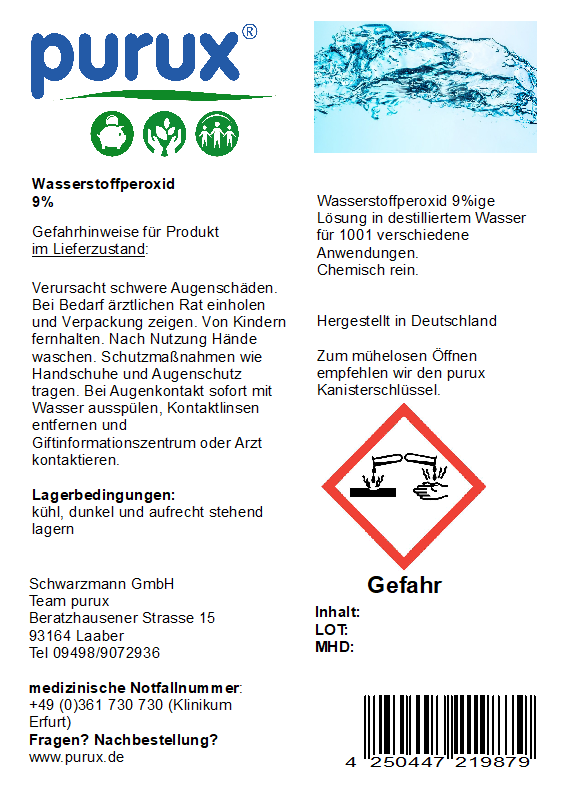 purux®

Wasserstoffperoxid
9%

Gefahrhinweise für Produkt
im Lieferzustand:

Verursacht schwere Augenschäden. Bei Bedarf ärztlichen Rat einholen und Verpackung zeigen. Von Kindern fernhalten. Nach Nutzung Hände waschen. Schutzmaßnahmen wie Handschuhe und Augenschutz tragen. Bei Augenkontakt sofort mit Wasser ausspülen, Kontaktlinsen entfernen und Giftinformationszentrum oder Arzt kontaktieren.

Lagerbedingungen:
kühl, dunkel und aufrecht stehend lagern

Schwarzmann GmbH
Team purux
Beratzhausener Strasse 15
93164 Laaber
Tel 09498/9072936

medizinische Notfallnummer:
+49 (0)361 730 730 (Klinikum Erfurt)
Fragen? Nachbestellung?
www.purux.de

Wasserstoffperoxid 9%ige Lösung in destilliertem Wasser für 1001 verschiedene Anwendungen.
Chemisch rein.

Hergestellt in Deutschland

Zum mühelosen Öffnen empfehlen wir den purux Kanisterschlüssel.

Gefahr

Inhalt:
LOT:
MHD:

4 250447 219879